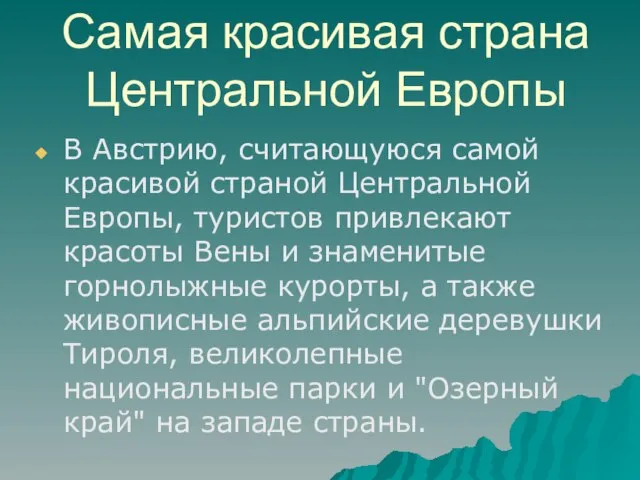 Самая красивая страна Центральной Европы

В Австрию, считающуюся самой красивой страной Центральной Европы, туристов привлекают красоты Вены и знаменитые горнолыжные курорты, а также живописные альпийские деревушки Тироля, великолепные национальные парки и "Озерный край" на западе страны.